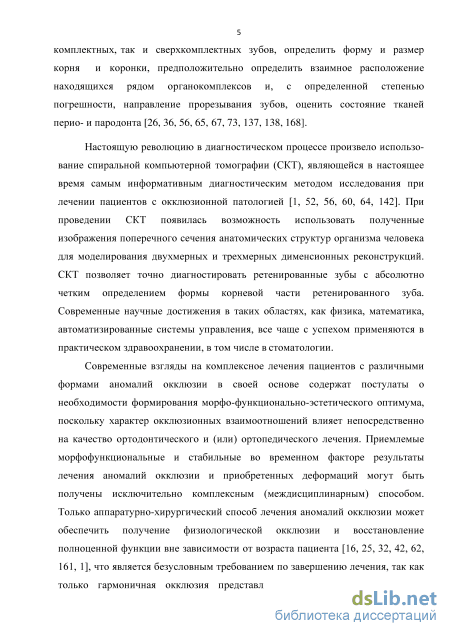 5

комплектных, так и сверхкомплектных зубов, определить форму и размер корня и коронки, предположительно определить взаимное расположение находящихся рядом органокомплексов и, с определенной степенью погрешности, направление прорезывания зубов, оценить состояние тканей перио- и пародонта [26, 36, 56, 65, 67, 73, 137, 138, 168].

Настоящую революцию в диагностическом процессе произвело использование спиральной компьютерной томографии (СКТ), являющейся в настоящее время самым информативным диагностическим методом исследования при лечении пациентов с окклюзионной патологией [1, 52, 56, 60, 64, 142]. При проведении СКТ появилась возможность использовать полученные изображения поперечного сечения анатомических структур организма человека для моделирования двухмерных и трехмерных дименсионных реконструкций. СКТ позволяет точно диагностировать ретенированные зубы с абсолютно четким определением формы корневой части ретенированного зуба. Современные научные достижения в таких областях, как физика, математика, автоматизированные системы управления, все чаще с успехом применяются в практическом здравоохранении, в том числе в стоматологии.

Современные взгляды на комплексное лечения пациентов с различными формами аномалий окклюзии в своей основе содержат постулаты о необходимости формирования морфо-функционально-эстетического оптимума, поскольку характер окклюзионных взаимоотношений влияет непосредственно на качество ортодонтического и (или) ортопедического лечения. Приемлемые морфофункциональные и стабильные во временном факторе результаты лечения аномалий окклюзии и приобретенных деформаций могут быть получены исключительно комплексным (междисциплинарным) способом. Только аппаратурно-хирургический способ лечения аномалий окклюзии может обеспечить получение физиологической окклюзии и восстановление полноценной функции вне зависимости от возраста пациента [16, 25, 32, 42, 62, 161, 1], что является безусловным требованием по завершению лечения, так как только гармоничная окклюзия представл

dsLib.net
библиотека диссертаций